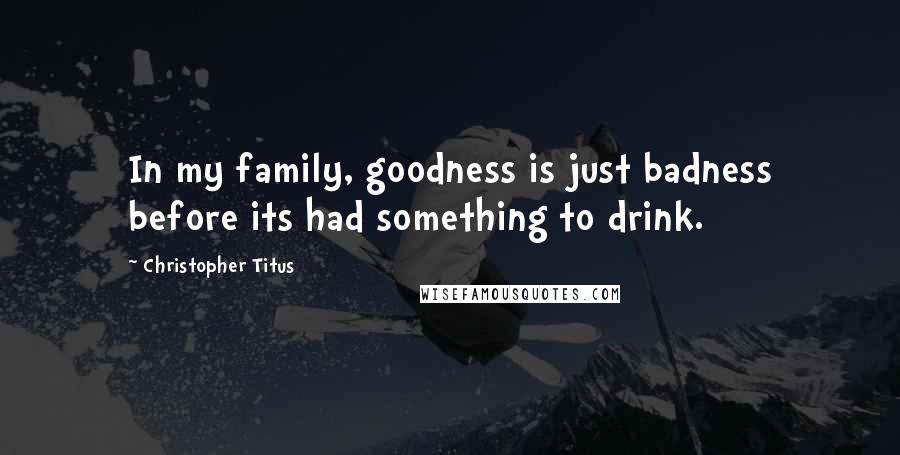 In my family, goodness is just badness before its had something to drink.

~ Christopher Titus

WISEFAMOUSQUOTES.COM